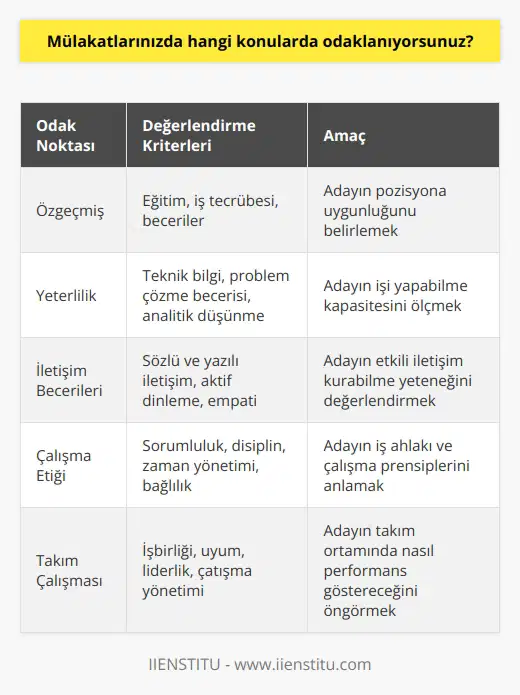 Mülakatlarınızda hangi konularda odaklanıyorsunuz?

| Odak Noktası | Değerlendirme Kriterleri | Amaç |
|---|---|---|
| Özgeçmiş | Eğitim, iş tecrübesi, beceriler | Adayın pozisyona uygunluğunu belirlemek |
| Yeterlilik | Teknik bilgi, problem çözme becerisi, analitik düşünme | Adayın işi yapabilme kapasitesini ölçmek |
| İletişim Becerileri | Sözlü ve yazılı iletişim, aktif dinleme, empati | Adayın etkili iletişim kurabilme yeteneğini değerlendirmek |
| Çalışma Etiği | Sorumluluk, disiplin, zaman yönetimi, bağlılık | Adayın iş ahlakı ve çalışma prensiplerini anlamak |
| Takım Çalışması | İşbirliği, uyum, liderlik, çatışma yönetimi | Adayın takım ortamında nasıl performans göstereceğini öngörmek |

IIENSTITU - www.iienstitu.com